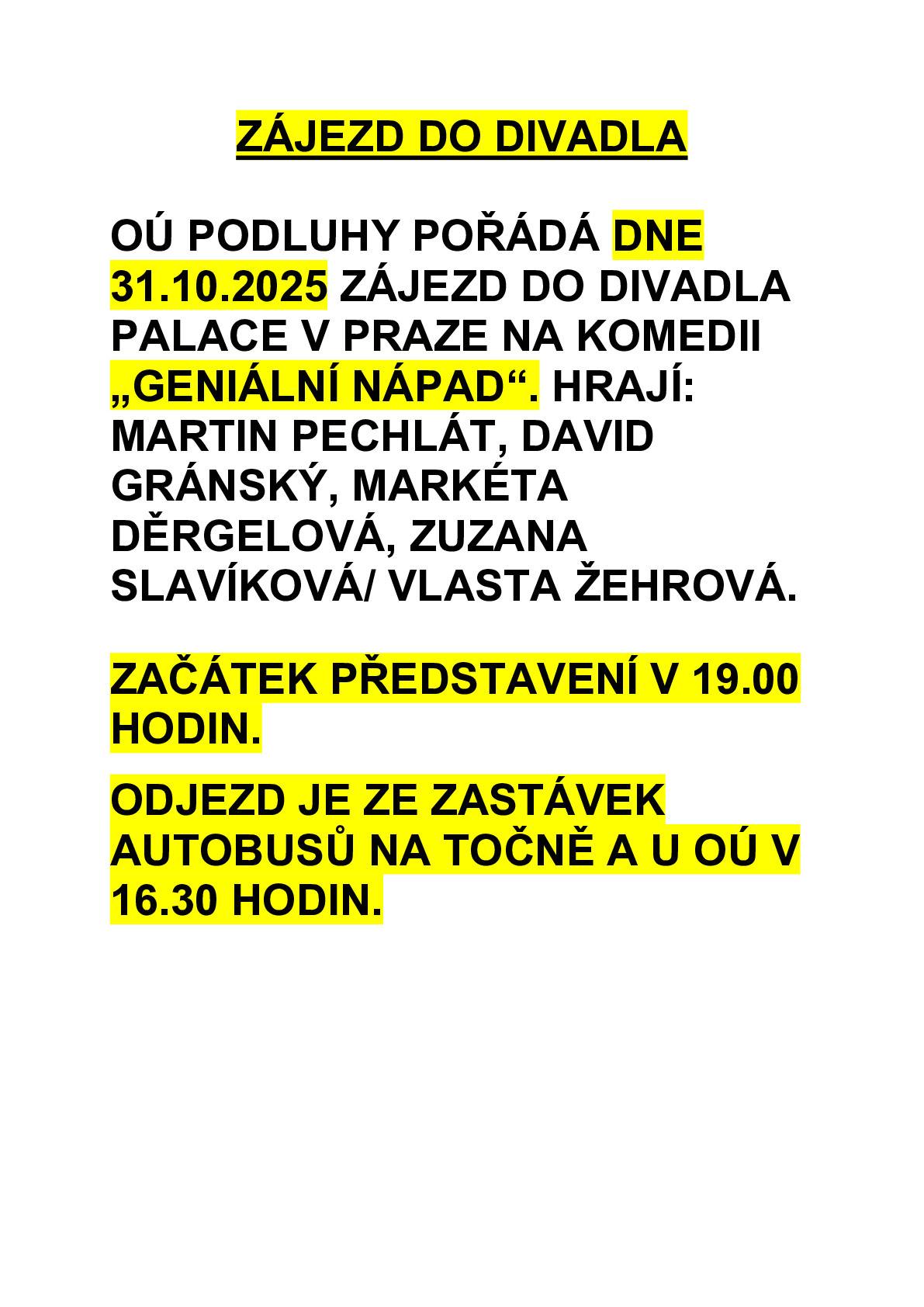 ZÁJEZD DO DIVADLA

OÚ PODLUHY POŘÁDÁ DNE 31.10.2025 ZÁJEZD DO DIVADLA PALACE V PRAZE NA KOMEDII „GENIÁLNÍ NÁPAD“. HRAJÍ: MARTIN PECHLÁT, DAVID GRÁNSKÝ, MARKÉTA DĚRGELOVÁ, ZUZANA SLAVÍKOVÁ/ VLASTA ŽEHROVÁ.

ZAČÁTEK PŘEDSTAVENÍ V 19.00 HODIN.

ODJEZD JE ZE ZASTÁVEK AUTOBUSŮ NA TOČNĚ A U OÚ V 16.30 HODIN.